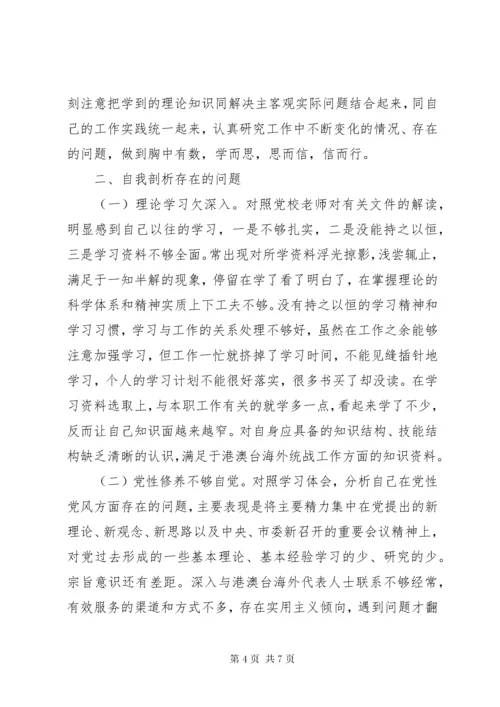 刻注意把学到的理论知识同解决主客观实际问题结合起来，同自己的工作实践统一起来，认真研究工作中不断变化的情况、存在的问题，做到胸中有数，学而思，思而信，信而行。

二、自我剖析存在的问题

（一）理论学习欠深入。对照党校老师对有关文件的解读，明显感到自己以往的学习，一是不够扎实，二是没能持之以恒，三是学习资料不够全面。常出现对所学资料浮光掠影，浅尝辄止，满足于一知半解的现象，停留在学了看了明白了，在掌握理论的科学体系和精神实质上下工夫不够。没有持之以恒的学习精神和学习习惯，学习与工作的关系处理不够好，虽然在工作之余能够注意加强学习，但工作一忙就挤掉了学习时间，不能见缝插针地学习，个人的学习计划不能很好落实，很多书买了却没读。在学习资料选取上，与本职工作有关的就学多一点，看起来学了不少，反而让自己知识面越来越窄。对自身应具备的知识结构、技能结构缺乏清晰的认识，满足于港澳台海外统战工作方面的知识资料。

（二）党性修养不够自觉。对照学习体会，分析自己在党性党风方面存在的问题，主要表现是将主要精力集中在党提出的新理论、新观念、新思路以及中央、市委新召开的重要会议精神上，对党过去形成的一些基本理论、基本经验学习的少、研究的少。宗旨意识还有差距。深入与港澳台海外代表人士联系不够经常，有效服务的渠道和方式不多，存在实用主义倾向，遇到问题才翻

第 4 页 共 7 页